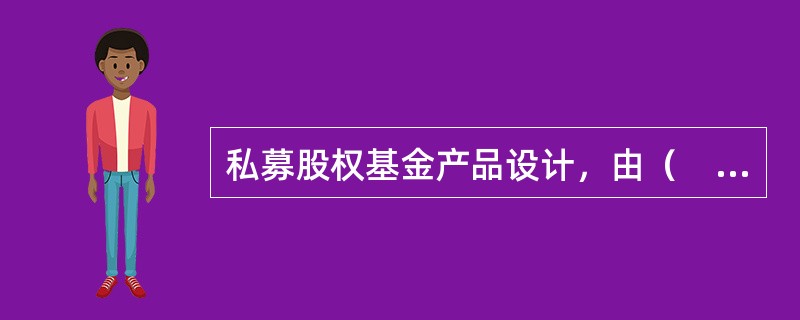 私募股权基金产品设计，由（　...